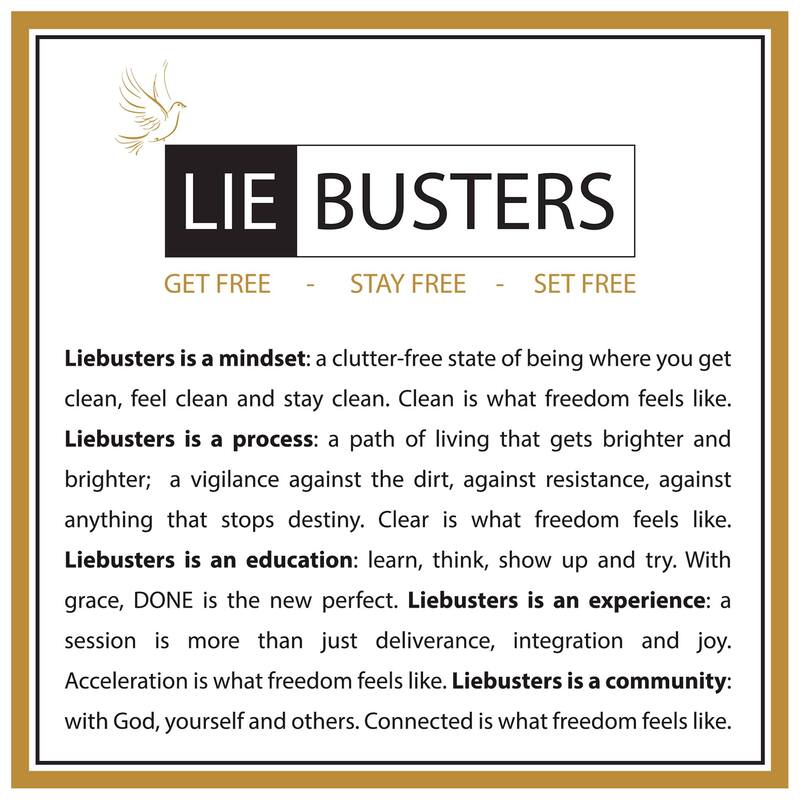 LIE BUSTERS

GET FREE - STAY FREE - SET FREE

Liebusters is a mindset: a clutter-free state of being where you get clean, feel clean and stay clean. Clean is what freedom feels like. Liebusters is a process: a path of living that gets brighter and brighter; a vigilance against the dirt, against resistance, against anything that stops destiny. Clear is what freedom feels like. Liebusters is an education: learn, think, show up and try. With grace, DONE is the new perfect. Liebusters is an experience: a session is more than just deliverance, integration and joy. Acceleration is what freedom feels like. Liebusters is a community: with God, yourself and others. Connected is what freedom feels like.